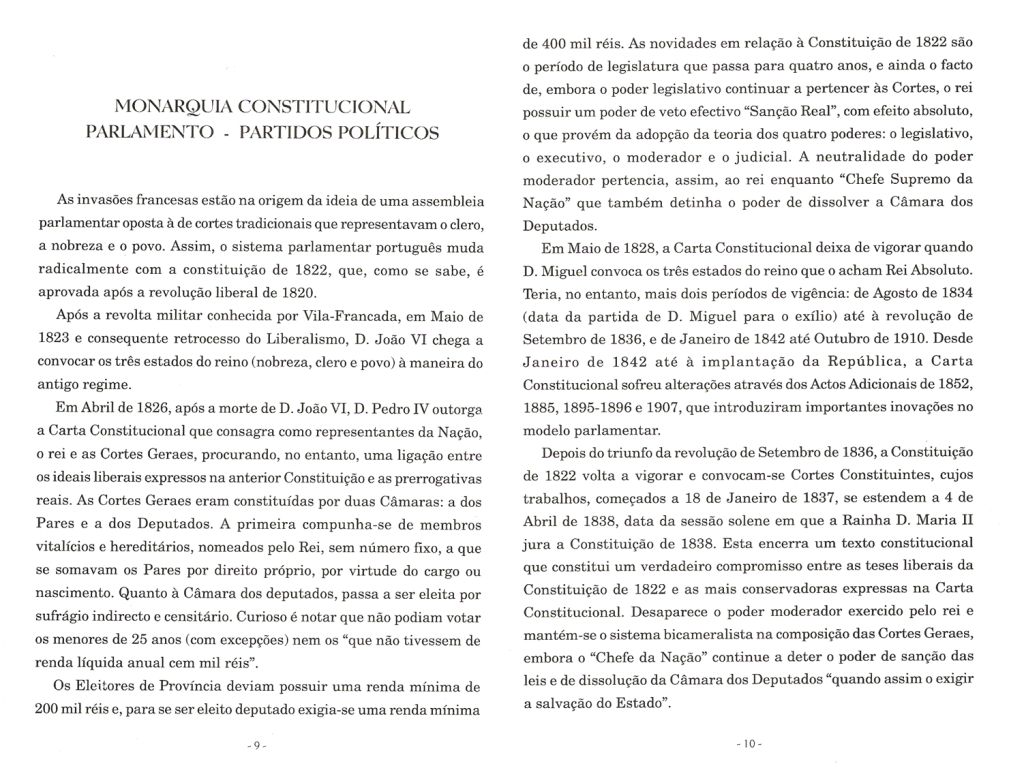 MONARQUIA CONSTITUCIONAL
PARLAMENTO - PARTIDOS POLÍTICOS

As invasões francesas estão na origem da ideia de uma assembleia parlamentar oposta à de cortes tradicionais que representavam o clero, a nobreza e o povo. Assim, o sistema parlamentar português muda radicalmente com a constituição de 1822, que, como se sabe, é aprovada após a revolução liberal de 1820.

Após a revolta militar conhecida por Vila-Francada, em Maio de 1823 e consequente retrocesso do Liberalismo, D. João VI chega a convocar os três estados do reino (nobreza, clero e povo) à maneira do antigo regime.

Em Abril de 1826, após a morte de D. João VI, D. Pedro IV outorga a Carta Constitucional que consagra como representantes da Nação, o rei e as Cortes Geraes, procurando, no entanto, uma ligação entre os ideais liberais expressos na anterior Constituição e as prerrogativas reais. As Cortes Geraes eram constituídas por duas Câmaras: a dos Pares e a dos Deputados. A primeira compunha-se de membros vitalícios e hereditários, nomeados pelo Rei, sem número fixo, a que se somavam os Pares por direito próprio, por virtude do cargo ou nascimento. Quanto à Câmara dos deputados, passa a ser eleita por sufrágio indirecto e censitário. Curioso é notar que não podiam votar os menores de 25 anos (com excepções) nem os "que não tivessem de renda líquida anual cem mil réis".

Os Eleitores de Província deviam possuir uma renda mínima de 200 mil réis e, para se ser eleito deputado exigia-se uma renda mínima

- 9 -

de 400 mil réis. As novidades em relação à Constituição de 1822 são o período de legislatura que passa para quatro anos, e ainda o facto de, embora o poder legislativo continuar a pertencer às Cortes, o rei possuir um poder de veto efectivo "Sanção Real", com efeito absoluto, o que provém da adopção da teoria dos quatro poderes: o legislativo, o executivo, o moderador e o judicial. A neutralidade do poder moderador pertencia, assim, ao rei enquanto "Chefe Supremo da Nação" que também detinha o poder de dissolver a Câmara dos Deputados.

Em Maio de 1828, a Carta Constitucional deixa de vigorar quando D. Miguel convoca os três estados do reino que o acham Rei Absoluto. Teria, no entanto, mais dois períodos de vigência: de Agosto de 1834 (data da partida de D. Miguel para o exílio) até à revolução de Setembro de 1836, e de Janeiro de 1842 até Outubro de 1910. Desde Janeiro de 1842 até à implantação da República, a Carta Constitucional sofreu alterações através dos Actos Adicionais de 1852, 1885, 1895-1896 e 1907, que introduziram importantes inovações no modelo parlamentar.

Depois do triunfo da revolução de Setembro de 1836, a Constituição de 1822 volta a vigorar e convocam-se Cortes Constituintes, cujos trabalhos, começados a 18 de Janeiro de 1837, se estendem a 4 de Abril de 1838, data da sessão solene em que a Rainha D. Maria II jura a Constituição de 1838. Esta encerra um texto constitucional que constitui um verdadeiro compromisso entre as teses liberais da Constituição de 1822 e as mais conservadoras expressas na Carta Constitucional. Desaparece o poder moderador exercido pelo rei e mantém-se o sistema bicameralista na composição das Cortes Geraes, embora o "Chefe da Nação" continue a deter o poder de sanção das leis e de dissolução da Câmara dos Deputados "quando assim o exigir a salvação do Estado".

- 10 -